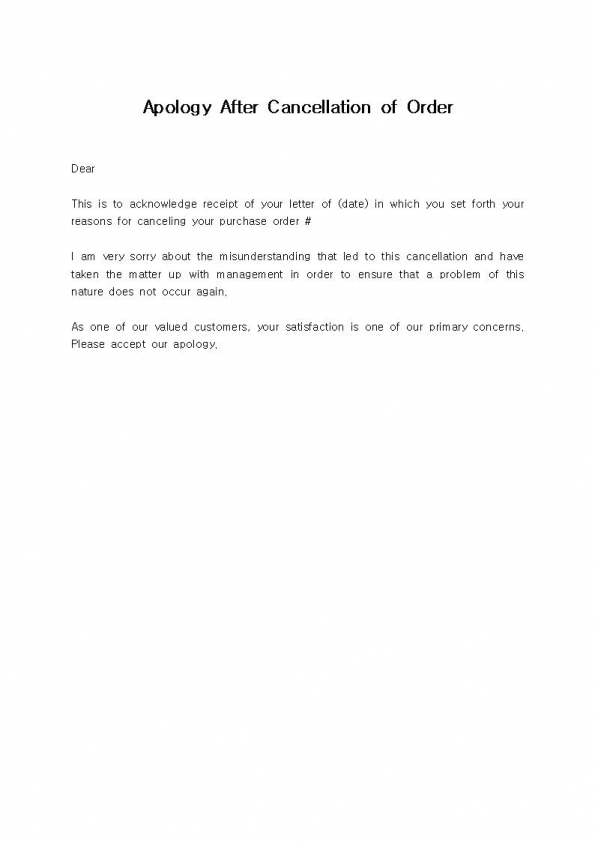 Apology After Cancellation of Order

Dear

This is to acknowledge receipt of your letter of (date) in which you set forth your reasons for canceling your purchase order #

I am very sorry about the misunderstanding that led to this cancellation and have taken the matter up with management in order to ensure that a problem of this nature does not occur again.

As one of our valued customers, your satisfaction is one of our primary concerns. Please accept our apology.